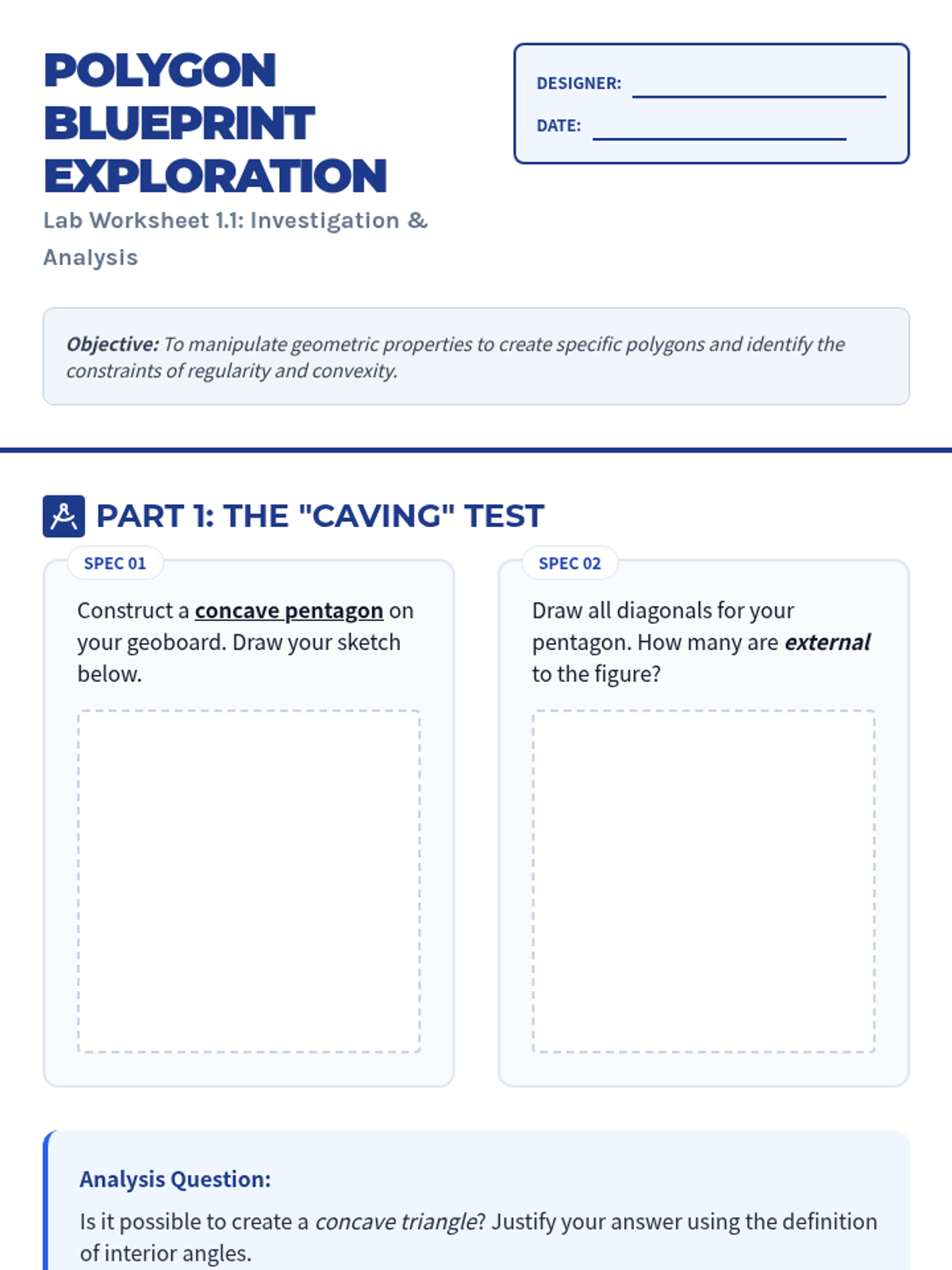 POLYGON BLUEPRINT EXPLORATION

Lab Worksheet 1.1: Investigation & Analysis

DESIGNER: ____
DATE: ____

Objective: To manipulate geometric properties to create specific polygons and identify the constraints of regularity and convexity.

PART 1: THE "CAVING" TEST

SPEC 01

Construct a concave pentagon on your geoboard. Draw your sketch below.

SPEC 02

Draw all diagonals for your pentagon. How many are external to the figure?

Analysis Question:

Is it possible to create a concave triangle? Justify your answer using the definition of interior angles.